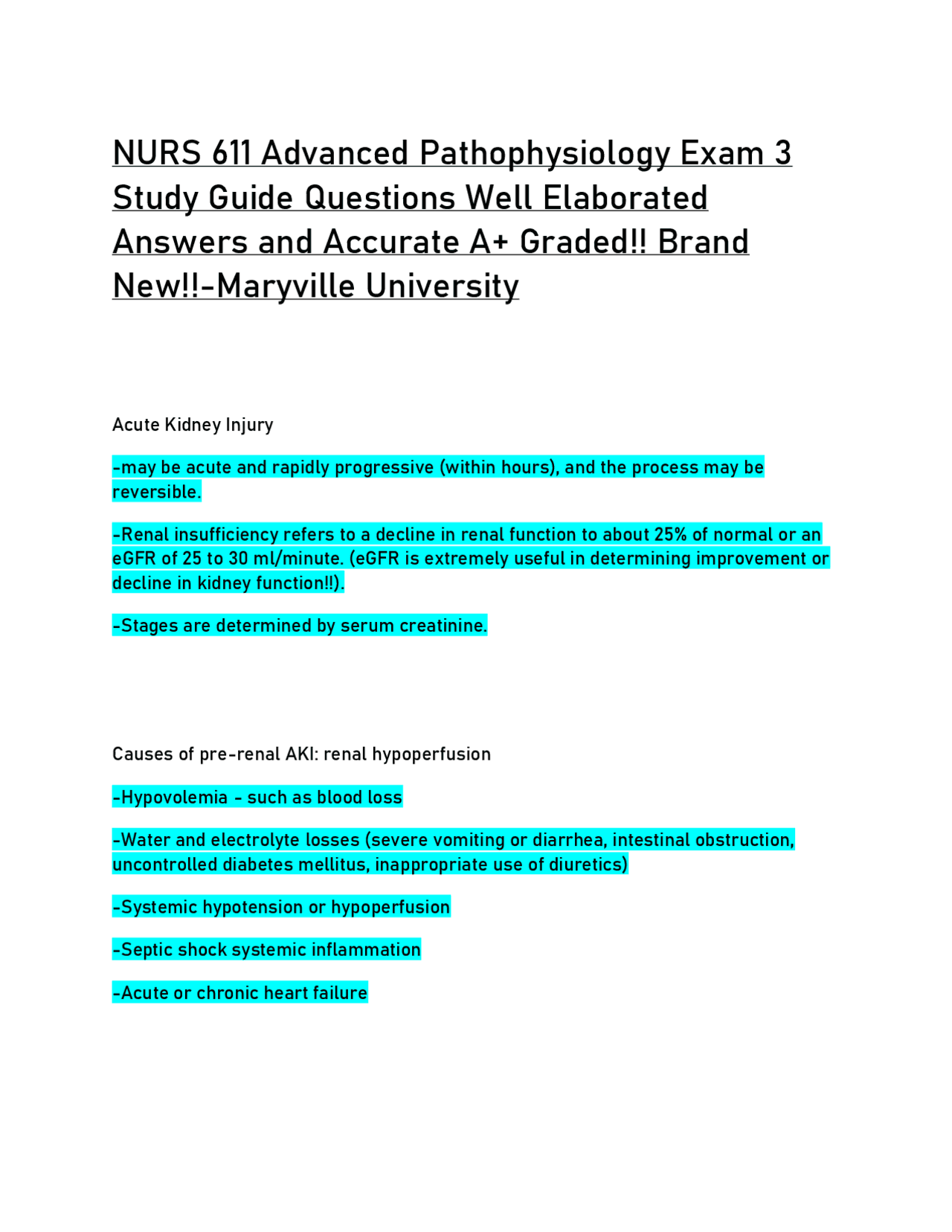 NURS 611 Advanced Pathophysiology Exam 3 Study Guide Questions Well Elaborated Answers and Accurate A+ Graded!! Brand New!!-Maryville University

Acute Kidney Injury

-may be acute and rapidly progressive (within hours), and the process may be reversible.

-Renal insufficiency refers to a decline in renal function to about 25% of normal or an eGFR of 25 to 30 ml/minute. (eGFR is extremely useful in determining improvement or decline in kidney function!!).

-Stages are determined by serum creatinine.

Causes of pre-renal AKI: renal hypoperfusion

-Hypovolemia - such as blood loss

-Water and electrolyte losses (severe vomiting or diarrhea, intestinal obstruction, uncontrolled diabetes mellitus, inappropriate use of diuretics)

-Systemic hypotension or hypoperfusion

-Septic shock systemic inflammation

-Acute or chronic heart failure